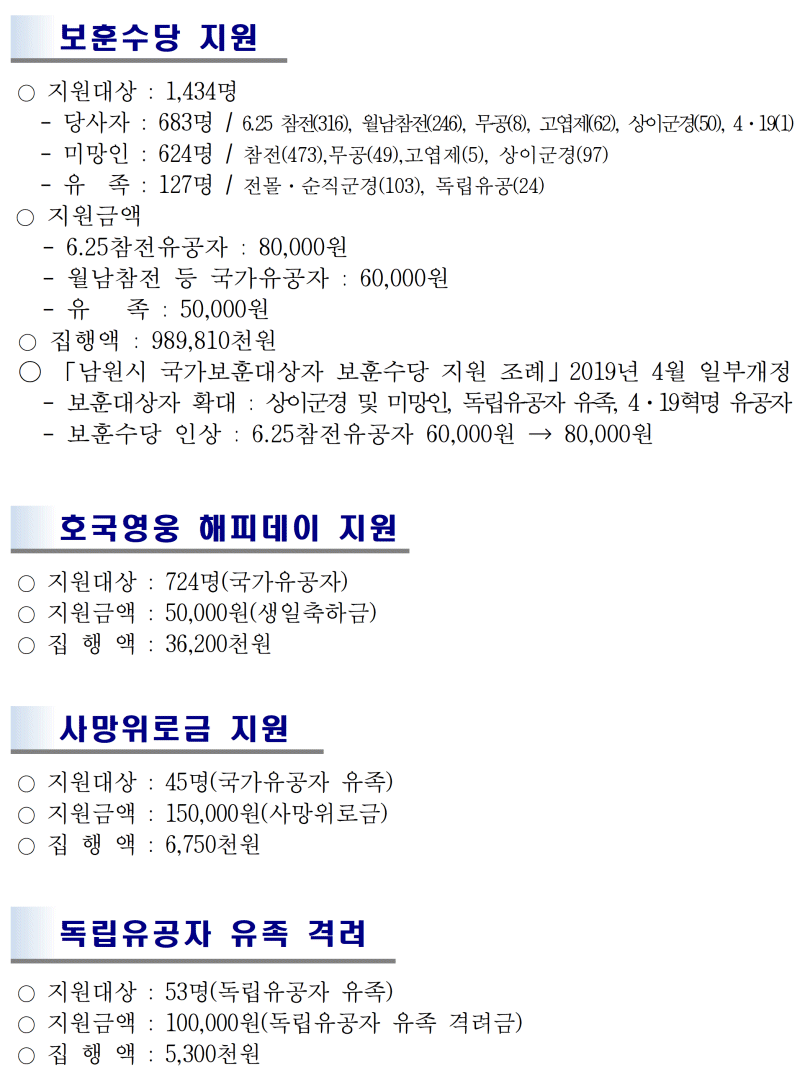 보훈수당 지원

○ 지원대상 : 1,434명
- 당사자 : 683명 / 6.25 참전(316), 월남참전(246), 무공(8), 고엽제(62), 상이군경(50), 4·19(1)
- 미망인 : 624명 / 참전(473),무공(49),고엽제(5), 상이군경(97)
- 유 족 : 127명 / 전몰·순직군경(103), 독립유공(24)
○ 지원금액
- 6.25참전유공자 : 80,000원
- 월남참전 등 국가유공자 : 60,000원
- 유 족 : 50,000원
○ 집행액 : 989,810천원
○ 「남원시 국가보훈대상자 보훈수당 지원 조례」 2019년 4월 일부개정
- 보훈대상자 확대 : 상이군경 및 미망인, 독립유공자 유족, 4·19혁명 유공자
- 보훈수당 인상 : 6.25참전유공자 60,000원 → 80,000원

호국영웅 해피데이 지원

○ 지원대상 : 724명(국가유공자)
○ 지원금액 : 50,000원(생일축하금)
○ 집 행 액 : 36,200천원

사망위로금 지원

○ 지원대상 : 45명(국가유공자 유족)
○ 지원금액 : 150,000원(사망위로금)
○ 집 행 액 : 6,750천원

독립유공자 유족 격려

○ 지원대상 : 53명(독립유공자 유족)
○ 지원금액 : 100,000원(독립유공자 유족 격려금)
○ 집 행 액 : 5,300천원